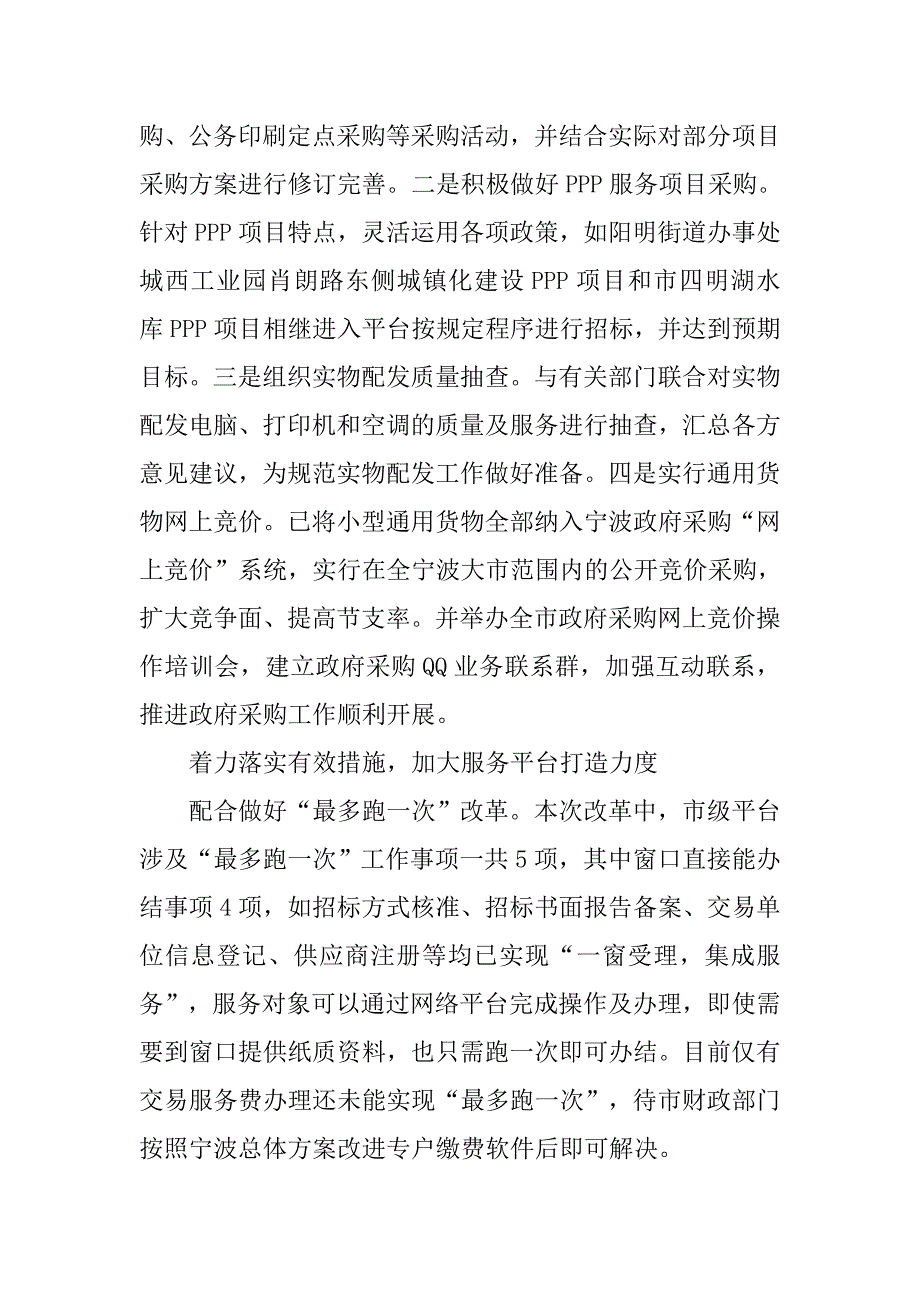 购、公务印刷定点采购等采购活动，并结合实际对部分项目采购方案进行修订完善。二是积极做好 PPP 服务项目采购。针对 PPP 项目特点，灵活运用各项政策，如阳明街道办事处城西工业园肖朗路东侧城镇化建设 PPP 项目和市四明湖水库 PPP 项目相继进入平台按规定程序进行招标，并达到预期目标。三是组织实物配发质量抽查。与有关部门联合对实物配发电脑、打印机和空调的质量及服务进行抽查，汇总各方意见建议，为规范实物配发工作做好准备。四是实行通用货物网上竞价。已将小型通用货物全部纳入宁波政府采购“网上竞价”系统，实行在全宁波大市范围内的公开竞价采购，扩大竞争面、提高节支率。并举办全市政府采购网上竞价操作培训会，建立政府采购 QQ 业务联系群，加强互动联系，推进政府采购工作顺利开展。

着力落实有效措施，加大服务平台打造力度

配合做好“最多跑一次”改革。本次改革中，市级平台涉及“最多跑一次”工作事项一共 5 项，其中窗口直接能办结事项 4 项，如招标方式核准、招标书面报告备案、交易单位信息登记、供应商注册等均已实现“一窗受理，集成服务”，服务对象可以通过网络平台完成操作及办理，即使需要到窗口提供纸质资料，也只需跑一次即可办结。目前仅有交易服务费办理还未能实现“最多跑一次”，待市财政部门按照宁波总体方案改进专户缴费软件后即可解决。